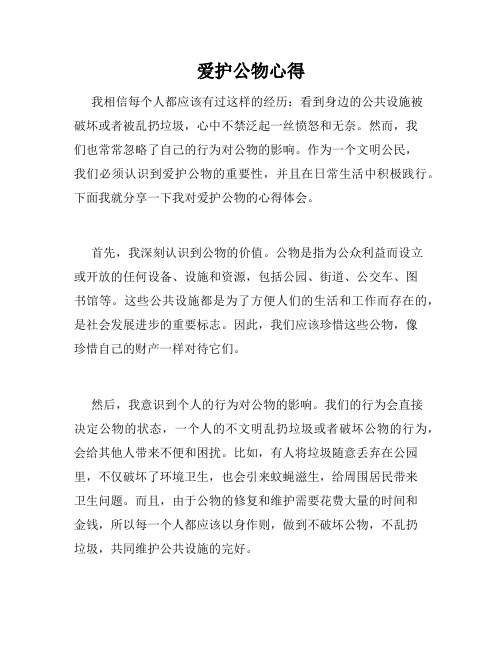 爱护公物心得

我相信每个人都应该有过这样的经历：看到身边的公共设施被破坏或者被乱扔垃圾，心中不禁泛起一丝愤怒和无奈。然而，我们也常常忽略了自己的行为对公物的影响。作为一个文明公民，我们必须认识到爱护公物的重要性，并且在日常生活中积极践行。下面我就分享一下我对爱护公物的心得体会。

首先，我深刻认识到公物的价值。公物是指为公众利益而设立或开放的任何设备、设施和资源，包括公园、街道、公交车、图书馆等。这些公共设施都是为了方便人们的生活和工作而存在的，是社会发展进步的重要标志。因此，我们应该珍惜这些公物，像珍惜自己的财产一样对待它们。

然后，我意识到个人的行为对公物的影响。我们的行为会直接决定公物的状态，一个人的不文明乱扔垃圾或者破坏公物的行为，会给其他人带来不便和困扰。比如，有人将垃圾随意丢弃在公园里，不仅破坏了环境卫生，也会引来蚊蝇滋生，给周围居民带来卫生问题。而且，由于公物的修复和维护需要花费大量的时间和金钱，所以每一个人都应该以身作则，做到不破坏公物，不乱扔垃圾，共同维护公共设施的完好。